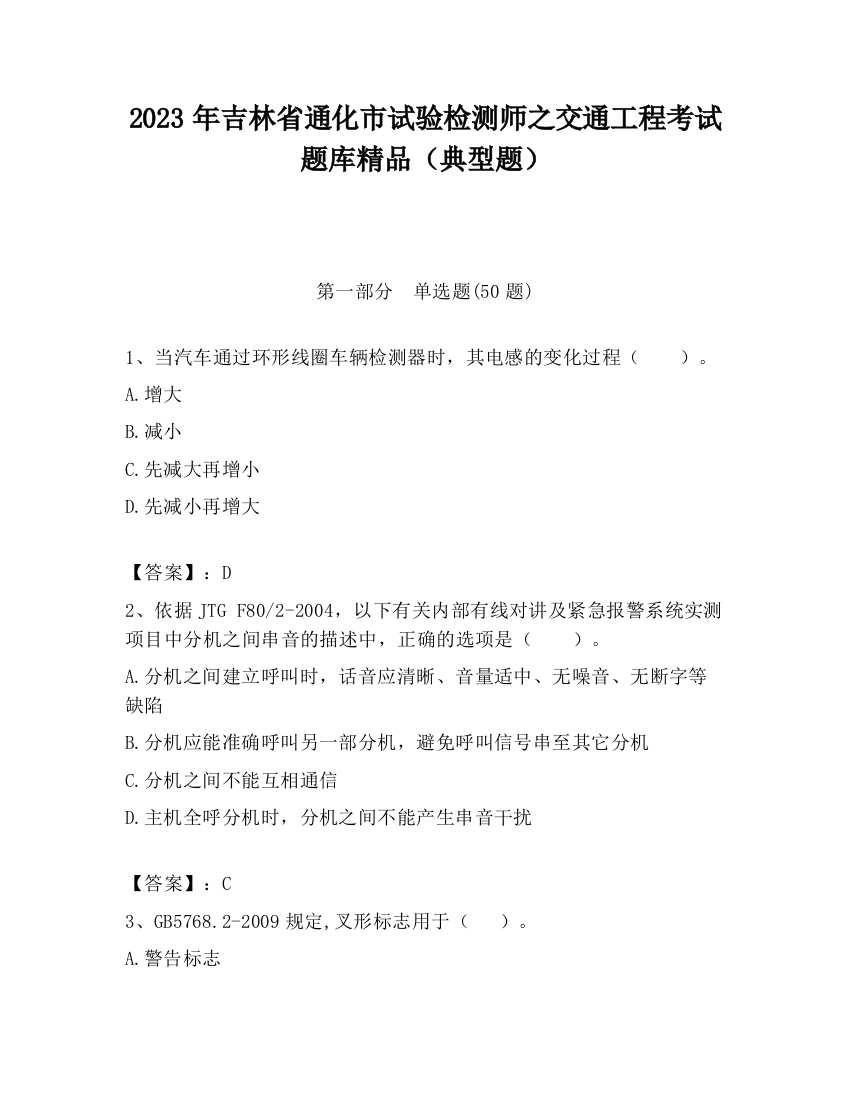 2023 年吉林省通化市试验检测师之交通工程考试题库精品（典型题）

第一部分　单选题(50 题)

1、当汽车通过环形线圈车辆检测器时，其电感的变化过程（　　）。

A.增大

B.减小

C.先减大再增小

D.先减小再增大

【答案】：D

2、依据 JTG F80/2-2004，以下有关内部有线对讲及紧急报警系统实测项目中分机之间串音的描述中，正确的选项是（　　）。

A.分机之间建立呼叫时，话音应清晰、音量适中、无噪音、无断字等缺陷

B.分机应能准确呼叫另一部分机，避免呼叫信号串至其它分机

C.分机之间不能互相通信

D.主机全呼分机时，分机之间不能产生串音干扰

【答案】：C

3、GB5768.2-2009 规定,叉形标志用于（　　）。

A.警告标志